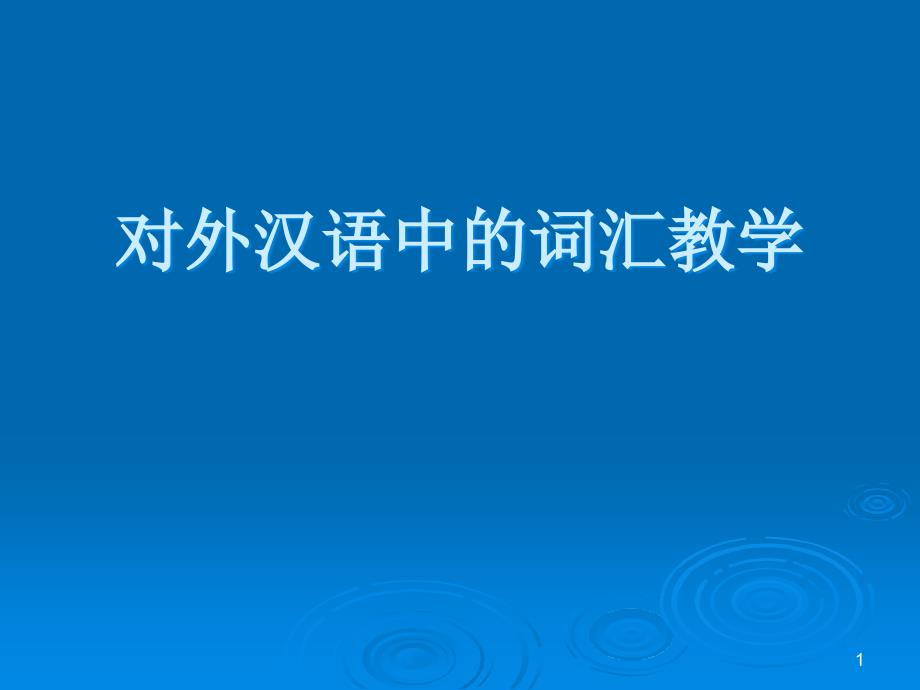 对外汉语中的词汇教学

1